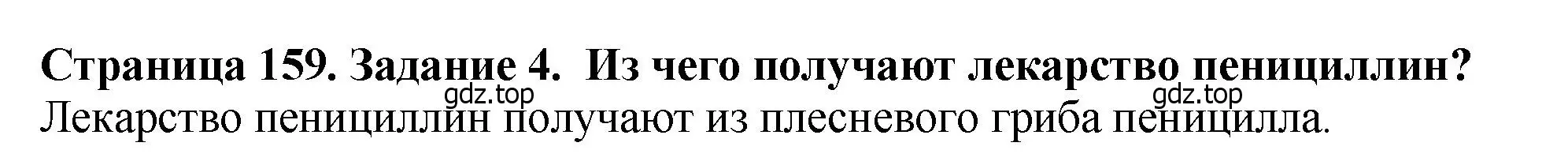 Страница 159. Задание 4. Из чего получают лекарство пенициллин?
gdz.top gdz.top
Лекарство пенициллин получают из плесневого гриба пеницилла.